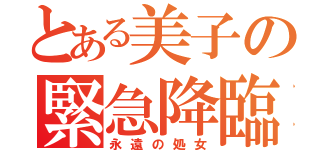 とある美子の
緊急降臨
永遠の処女